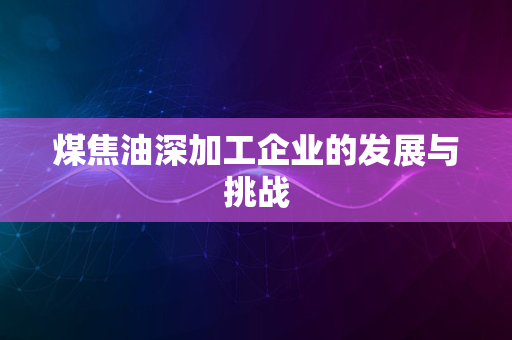 煤焦油深加工企业的发展与挑战